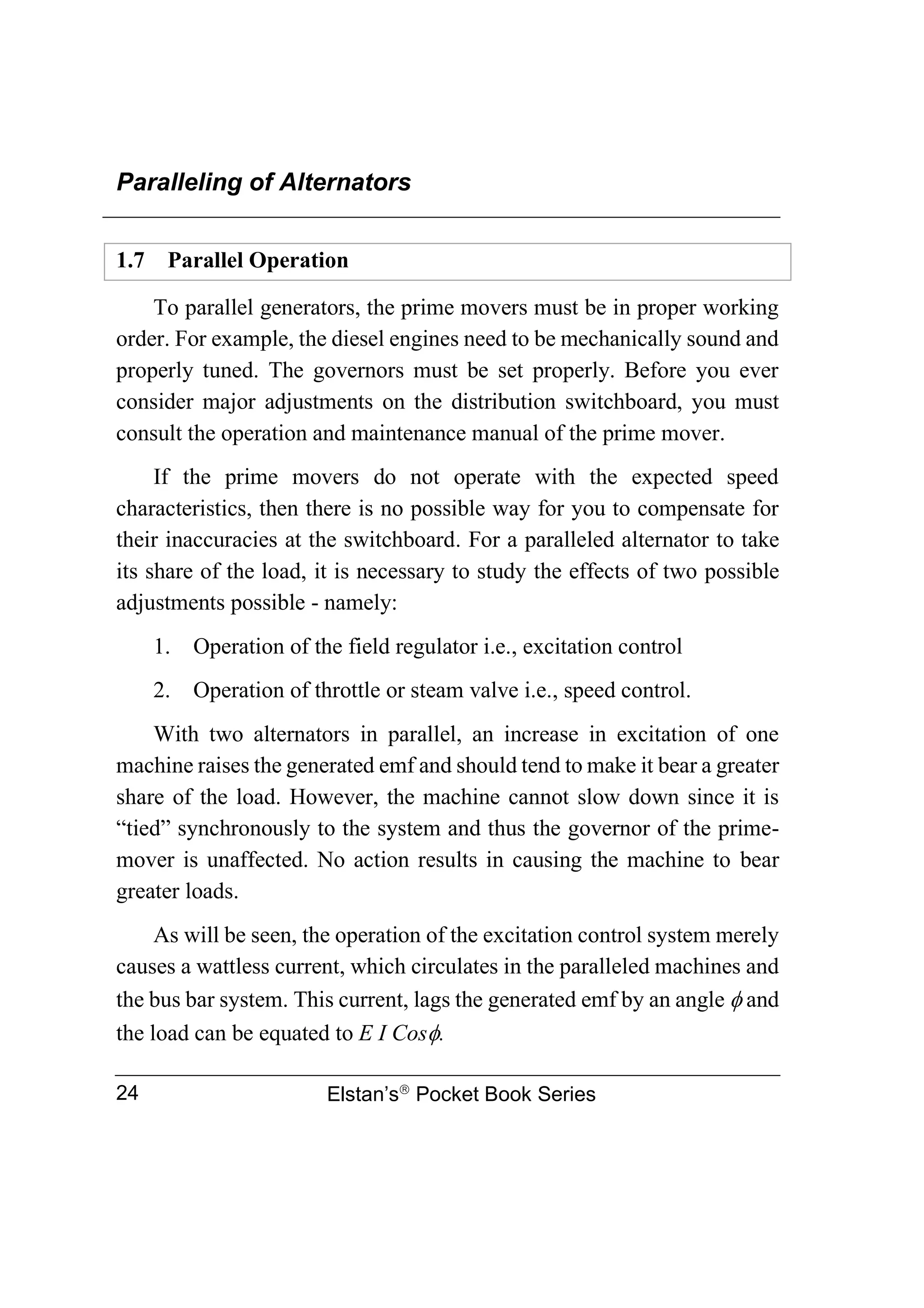 Paralleling of Alternators

1.7 Parallel Operation

To parallel generators, the prime movers must be in proper working order. For example, the diesel engines need to be mechanically sound and properly tuned. The governors must be set properly. Before you ever consider major adjustments on the distribution switchboard, you must consult the operation and maintenance manual of the prime mover.

If the prime movers do not operate with the expected speed characteristics, then there is no possible way for you to compensate for their inaccuracies at the switchboard. For a paralleled alternator to take its share of the load, it is necessary to study the effects of two possible adjustments possible - namely:

1. Operation of the field regulator i.e., excitation control

2. Operation of throttle or steam valve i.e., speed control.

With two alternators in parallel, an increase in excitation of one machine raises the generated emf and should tend to make it bear a greater share of the load. However, the machine cannot slow down since it is “tied” synchronously to the system and thus the governor of the prime-mover is unaffected. No action results in causing the machine to bear greater loads.

As will be seen, the operation of the excitation control system merely causes a wattless current, which circulates in the paralleled machines and the bus bar system. This current, lags the generated emf by an angle $\phi$ and the load can be equated to $E\ I\ Cos\phi$.

24 Elstan’s® Pocket Book Series